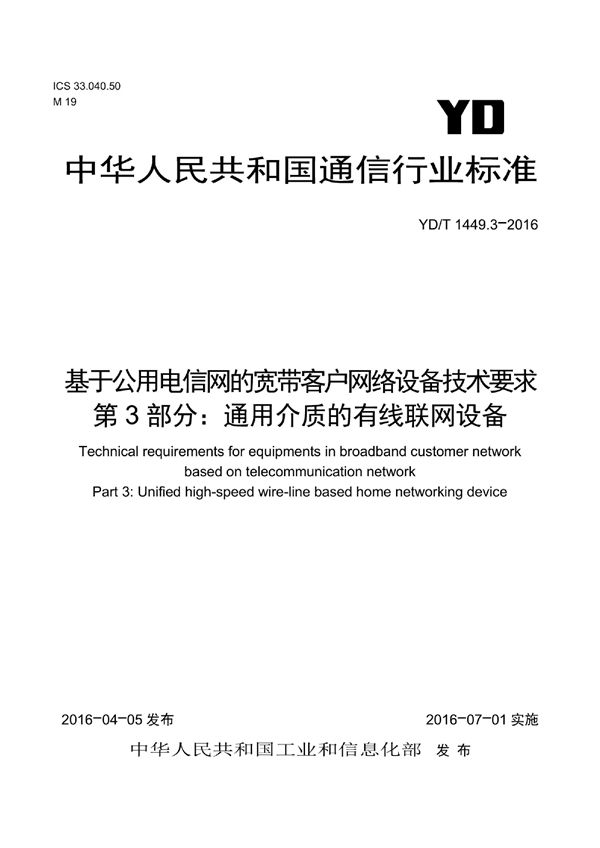 ICS 33.040.50
M 19

YD

中华人民共和国通信行业标准

YD/T 1449.3-2016

基于公用电信网的宽带客户网络设备技术要求
第 3 部分：通用介质的有线联网设备

Technical requirements for equipments in broadband customer network based on telecommunication network
Part 3: Unified high-speed wire-line based home networking device

2016-04-05 发布

2016-07-01 实施

中华人民共和国工业和信息化部 发布